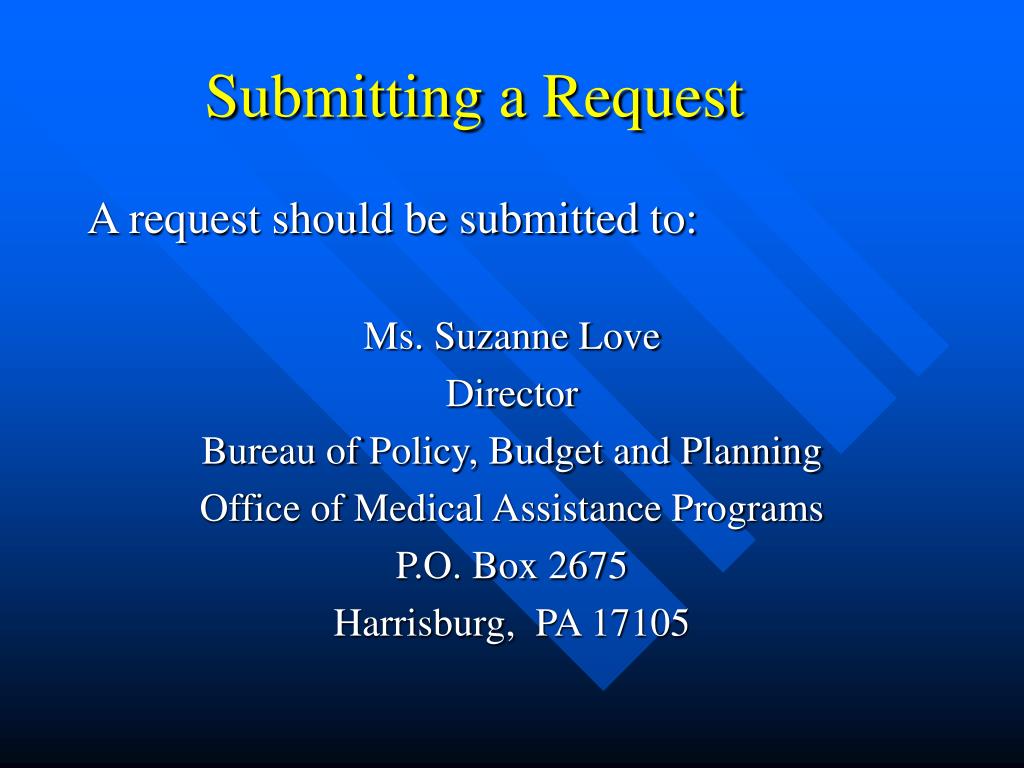 Submitting a Request

A request should be submitted to:

Ms. Suzanne Love
Director
Bureau of Policy, Budget and Planning
Office of Medical Assistance Programs
P.O. Box 2675
Harrisburg, PA 17105